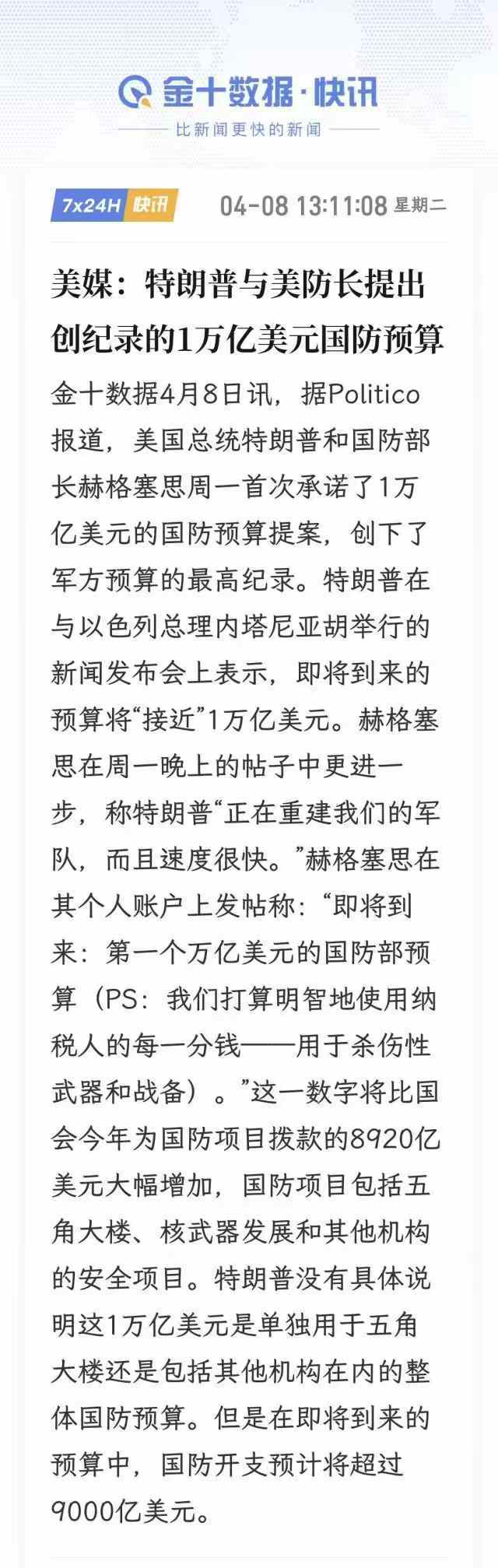 金十数据·快讯

比新闻更快的新闻

7x24H 快讯 04-08 13:11:08 星期二

美媒：特朗普与美防长提出创纪录的1万亿美元国防预算

金十数据4月8日讯，据Politico报道，美国总统特朗普和国防部长赫格塞思周一首次承诺了1万亿美元的国防预算提案，创下了军方预算的最高纪录。特朗普在与以色列总理内塔尼亚胡举行的新闻发布会上表示，即将到来的预算将“接近”1万亿美元。赫格塞思在周一晚上的帖子中更进一步，称特朗普“正在重建我们的军队，而且速度很快。”赫格塞思在其个人账户上发帖称：“即将到来：第一个万亿美元的国防部预算（PS：我们打算明智地使用纳税人的每一分钱——用于杀伤性武器和战备）。”这一数字将比国会今年为国防项目拨款的8920亿美元大幅增加，国防项目包括五角大楼、核武器发展和其他机构的安全项目。特朗普没有具体说明这1万亿美元是单独用于五角大楼还是包括其他机构在内的整体国防预算。但是在即将到来的预算中，国防开支预计将超过9000亿美元。